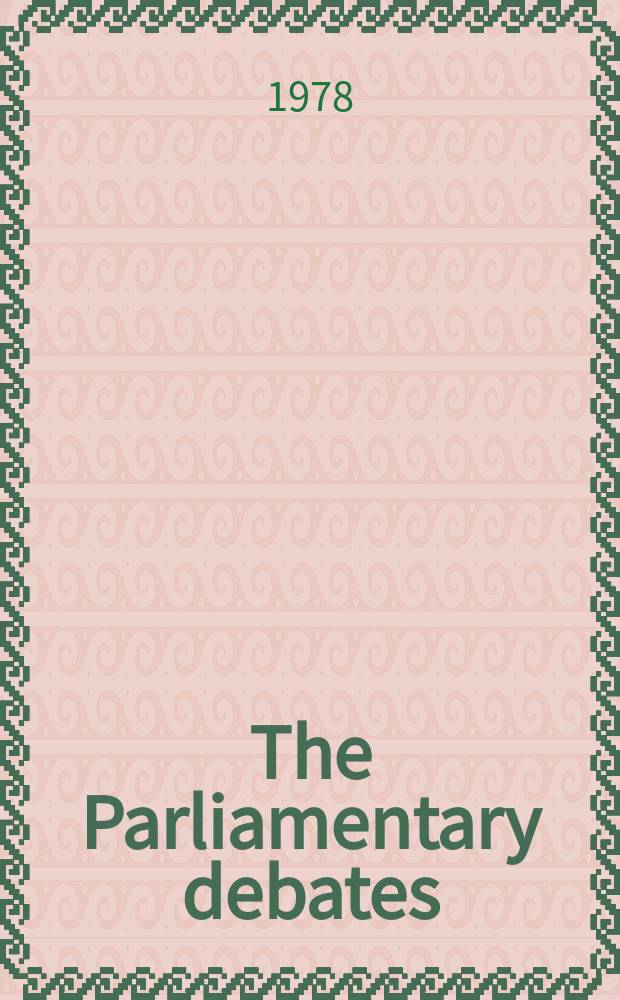 1978

The Parliamentary debates